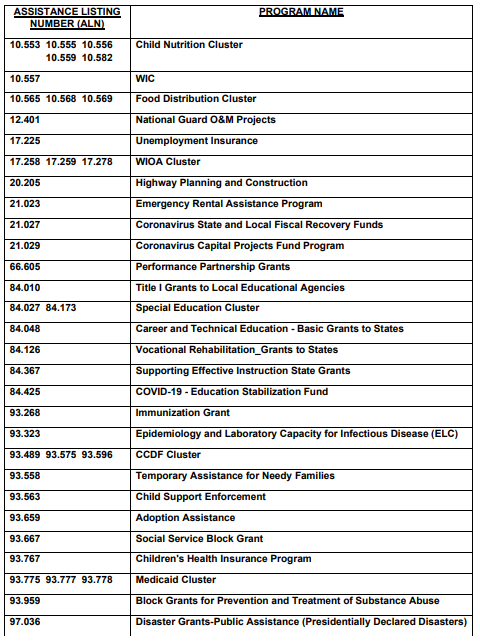 | ASSISTANCE LISTING NUMBER (ALN) | PROGRAM NAME |
|---|---|
| 10.553 10.555 10.556 10.559 10.582 | Child Nutrition Cluster |
| 10.557 | WIC |
| 10.565 10.568 10.569 | Food Distribution Cluster |
| 12.401 | National Guard O&M Projects |
| 17.225 | Unemployment Insurance |
| 17.258 17.259 17.278 | WIOA Cluster |
| 20.205 | Highway Planning and Construction |
| 21.023 | Emergency Rental Assistance Program |
| 21.027 | Coronavirus State and Local Fiscal Recovery Funds |
| 21.029 | Coronavirus Capital Projects Fund Program |
| 66.605 | Performance Partnership Grants |
| 84.010 | Title I Grants to Local Educational Agencies |
| 84.027 84.173 | Special Education Cluster |
| 84.048 | Career and Technical Education - Basic Grants to States |
| 84.126 | Vocational Rehabilitation_Grants to States |
| 84.367 | Supporting Effective Instruction State Grants |
| 84.425 | COVID-19 - Education Stabilization Fund |
| 93.268 | Immunization Grant |
| 93.323 | Epidemiology and Laboratory Capacity for Infectious Disease (ELC) |
| 93.489 93.575 93.596 | CCDF Cluster |
| 93.558 | Temporary Assistance for Needy Families |
| 93.563 | Child Support Enforcement |
| 93.659 | Adoption Assistance |
| 93.667 | Social Service Block Grant |
| 93.767 | Children's Health Insurance Program |
| 93.775 93.777 93.778 | Medicaid Cluster |
| 93.959 | Block Grants for Prevention and Treatment of Substance Abuse |
| 97.036 | Disaster Grants-Public Assistance (Presidentially Declared Disasters) |